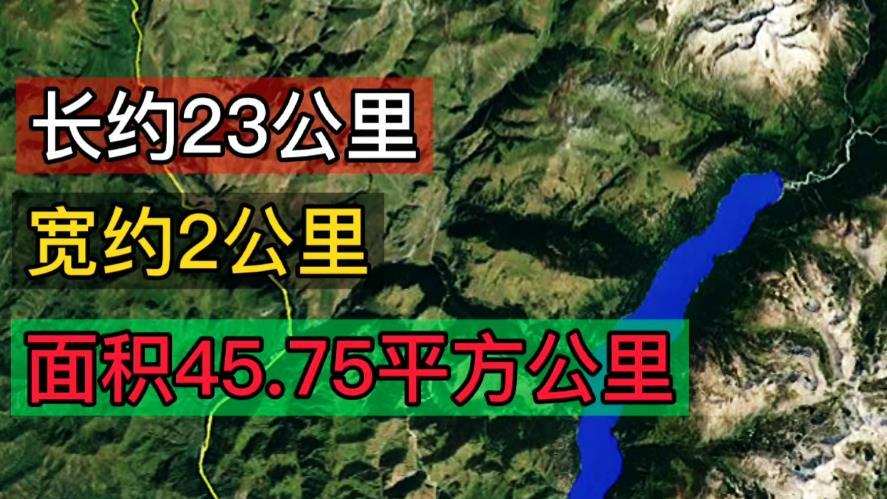 长约23公里

宽约2公里

面积45.75平方公里